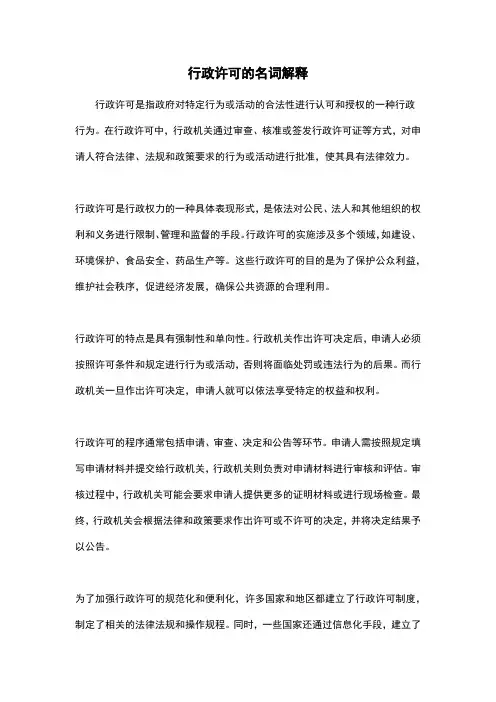 行政许可的名词解释

行政许可是指政府对特定行为或活动的合法性进行认可和授权的一种行政行为。在行政许可中，行政机关通过审查、核准或签发行政许可证等方式，对申请人符合法律、法规和政策要求的行为或活动进行批准，使其具有法律效力。

行政许可是行政权力的一种具体表现形式，是依法对公民、法人和其他组织的权利和义务进行限制、管理和监督的手段。行政许可的实施涉及多个领域，如建设、环境保护、食品安全、药品生产等。这些行政许可的目的是为了保护公众利益，维护社会秩序，促进经济发展，确保公共资源的合理利用。

行政许可的特点是具有强制性和单向性。行政机关作出许可决定后，申请人必须按照许可条件和规定进行行为或活动，否则将面临处罚或违法行为的后果。而行政机关一旦作出许可决定，申请人就可以依法享受特定的权益和权利。

行政许可的程序通常包括申请、审查、决定和公告等环节。申请人需按照规定填写申请材料并提交给行政机关，行政机关则负责对申请材料进行审核和评估。审核过程中，行政机关可能会要求申请人提供更多的证明材料或进行现场检查。最终，行政机关会根据法律和政策要求作出许可或不许可的决定，并将决定结果予以公告。

为了加强行政许可的规范化和便利化，许多国家和地区都建立了行政许可制度，制定了相关的法律法规和操作规程。同时，一些国家还通过信息化手段，建立了